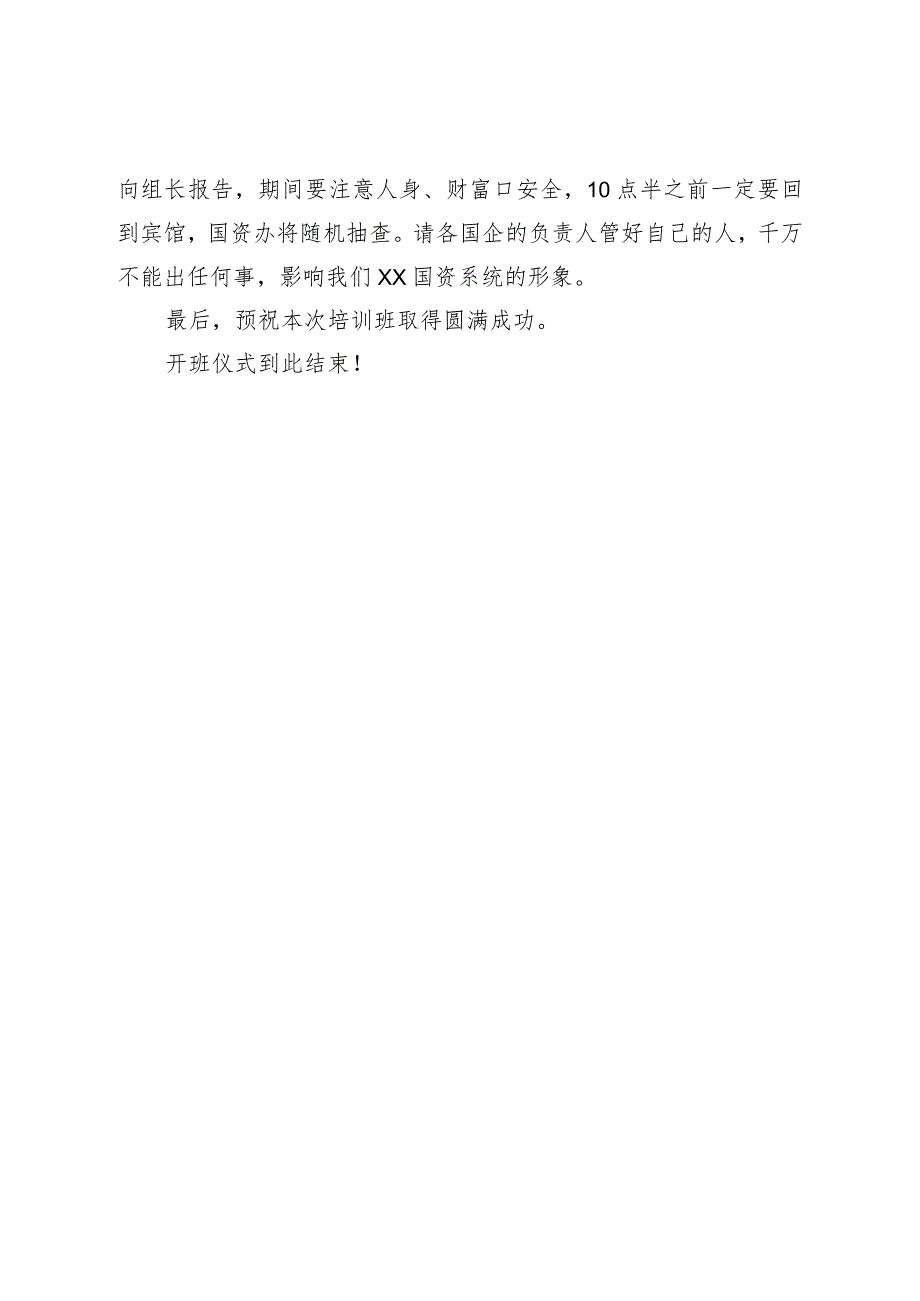 向组长报告，期间要注意人身、财富口安全，10点半之前一定要回到宾馆，国资办将随机抽查。请各国企的负责人管好自己的人，千万不能出任何事，影响我们XX国资系统的形象。

最后，预祝本次培训班取得圆满成功。

开班仪式到此结束！